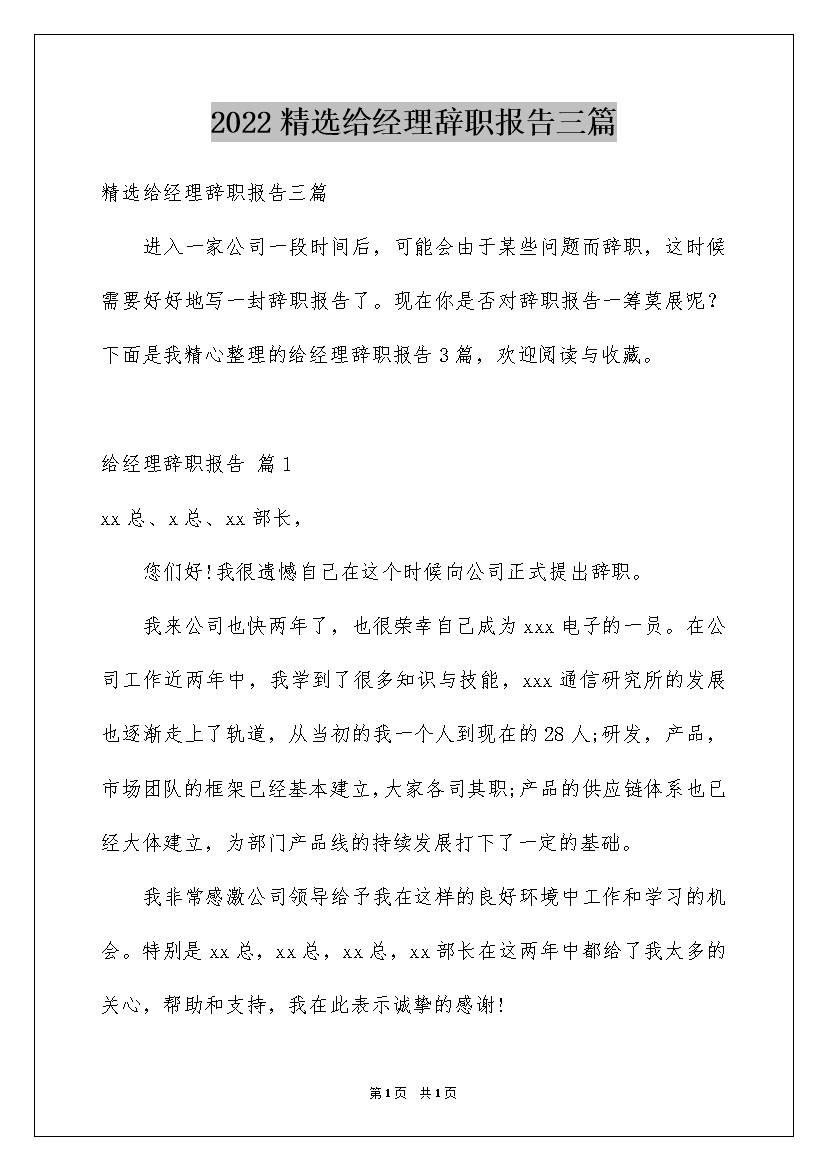 2022 精选给经理辞职报告三篇

精选给经理辞职报告三篇

进入一家公司一段时间后，可能会由于某些问题而辞职，这时候需要好好地写一封辞职报告了。现在你是否对辞职报告一筹莫展呢？下面是我精心整理的给经理辞职报告 3 篇，欢迎阅读与收藏。

给经理辞职报告 篇 1

xx 总、x 总、xx 部长，

您们好！我很遗憾自己在这个时候向公司正式提出辞职。

我来公司也快两年了，也很荣幸自己成为 xxx 电子的一员。在公司工作近两年中，我学到了很多知识与技能，xxx 通信研究所的发展也逐渐走上了轨道，从当初的我一个人到现在的 28 人;研发，产品，市场团队的框架已经基本建立，大家各司其职;产品的供应链体系也已经大体建立，为部门产品线的持续发展打下了一定的基础。

我非常感激公司领导给予我在这样的良好环境中工作和学习的机会。特别是 xx 总，xx 总，xx 总，xx 部长在这两年中都给了我太多的关心，帮助和支持，我在此表示诚挚的感谢！

第 1 页 共 1 页